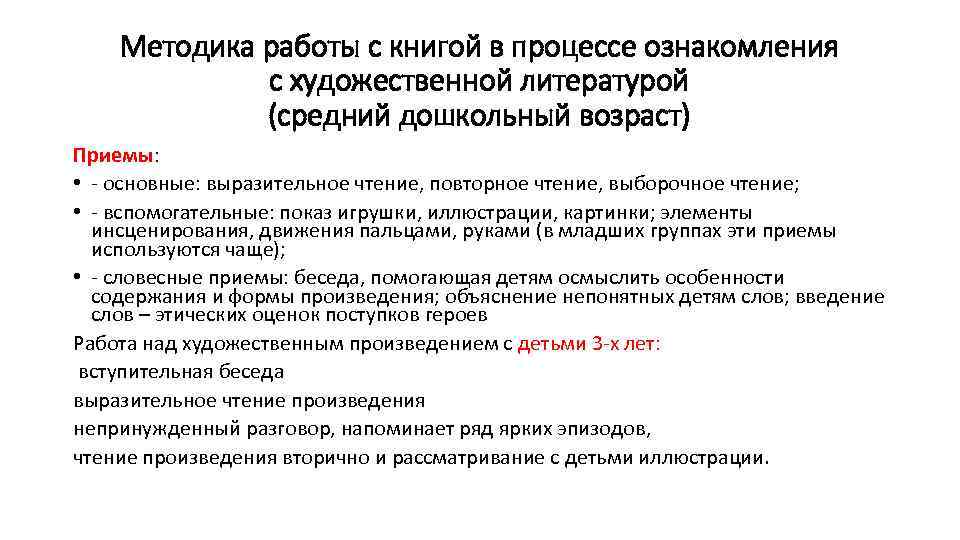 Методика работы с книгой в процессе ознакомления с художественной литературой (средний дошкольный возраст)

Приемы:

• - основные: выразительное чтение, повторное чтение, выборочное чтение;

• - вспомогательные: показ игрушки, иллюстрации, картинки; элементы инсценирования, движения пальцами, руками (в младших группах эти приемы используются чаще);

• - словесные приемы: беседа, помогающая детям осмыслить особенности содержания и формы произведения; объяснение непонятных детям слов; введение слов – этических оценок поступков героев

Работа над художественным произведением с детьми 3-х лет:

вступительная беседа

выразительное чтение произведения

непринужденный разговор, напоминает ряд ярких эпизодов,

чтение произведения вторично и рассматривание с детьми иллюстрации.